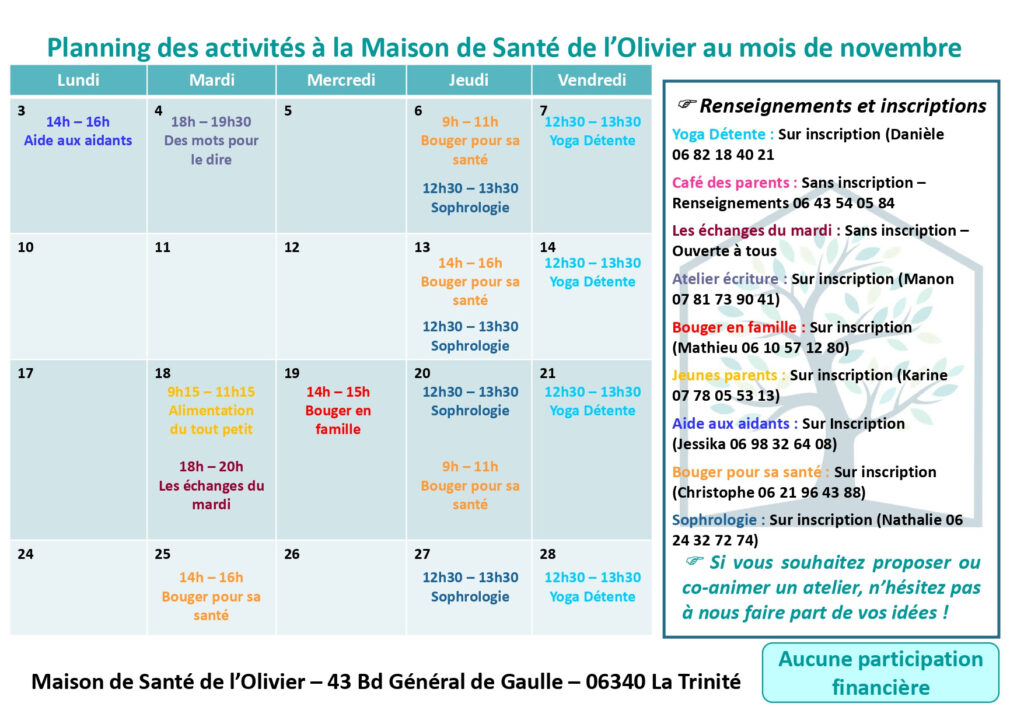 Planning des activités à la Maison de Santé de l'Olivier au mois de novembre

| Lundi | Mardi | Mercredi | Jeudi | Vendredi |
|---|---|---|---|---|
| 3 14h – 16h Aide aux aidants | 4 18h – 19h30 Des mots pour le dire | 5 | 6 9h – 11h Bouger pour sa santé 12h30 – 13h30 Sophrologie | 7 12h30 – 13h30 Yoga Détente |
| 10 | 11 | 12 | 13 14h – 16h Bouger pour sa santé 12h30 – 13h30 Sophrologie | 14 12h30 – 13h30 Yoga Détente |
| 17 | 18 9h15 – 11h15 Alimentation du tout petit 18h – 20h Les échanges du mardi | 19 14h – 15h Bouger en famille | 20 12h30 – 13h30 Sophrologie 9h – 11h Bouger pour sa santé | 21 12h30 – 13h30 Yoga Détente |
| 24 | 25 14h – 16h Bouger pour sa santé | 26 | 27 12h30 – 13h30 Sophrologie | 28 12h30 – 13h30 Yoga Détente |

☞ Renseignements et inscriptions

Yoga Détente : Sur inscription (Danièle 06 82 18 40 21

Café des parents : Sans inscription – Renseignements 06 43 54 05 84

Les échanges du mardi : Sans inscription – Ouverte à tous

Atelier écriture : Sur inscription (Manon 07 81 73 90 41)

Bouger en famille : Sur inscription (Mathieu 06 10 57 12 80)

Jeunes parents : Sur inscription (Karine 07 78 05 53 13)

Aide aux aidants : Sur Inscription (Jessika 06 98 32 64 08)

Bouger pour sa santé : Sur inscription (Christophe 06 21 96 43 88)

Sophrologie : Sur inscription (Nathalie 06 24 32 72 74)

☞ Si vous souhaitez proposer ou co-animer un atelier, n'hésitez pas à nous faire part de vos idées !

Maison de Santé de l'Olivier – 43 Bd Général de Gaulle – 06340 La Trinité

Aucune participation financière